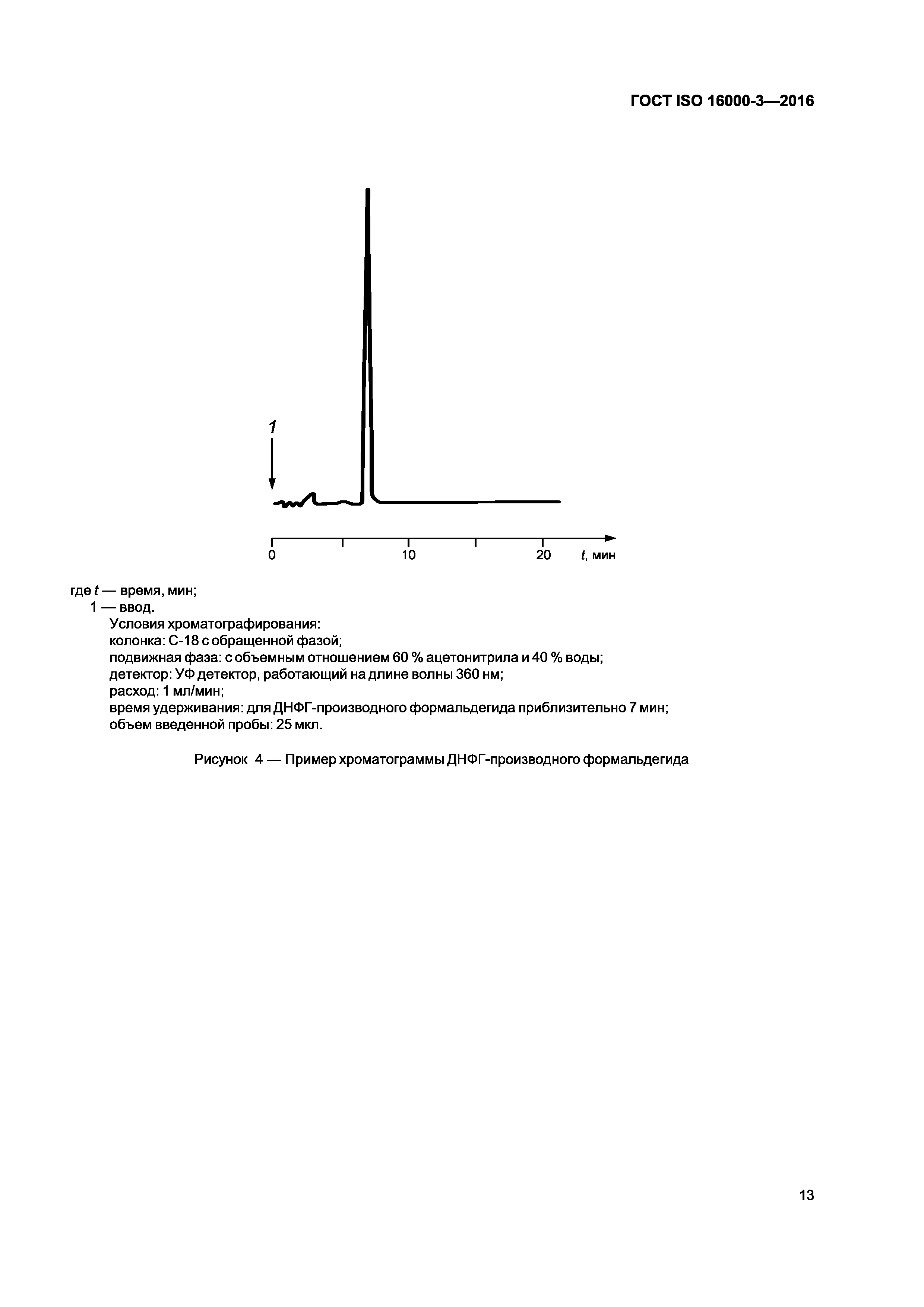 ГОСТ ISO 16000-3—2016

1

0

10

20

$t$, мин

где $t$ — время, мин;

1 — ввод.

Условия хроматографирования:

колонка: С-18 с обращенной фазой;

подвижная фаза: с объемным отношением 60 % ацетонитрила и 40 % воды;

детектор: УФ детектор, работающий на длине волны 360 нм;

расход: 1 мл/мин;

время удерживания: для ДНФГ-производного формальдегида приблизительно 7 мин;

объем введенной пробы: 25 мкл.

Рисунок 4 — Пример хроматограммы ДНФГ-производного формальдегида

13